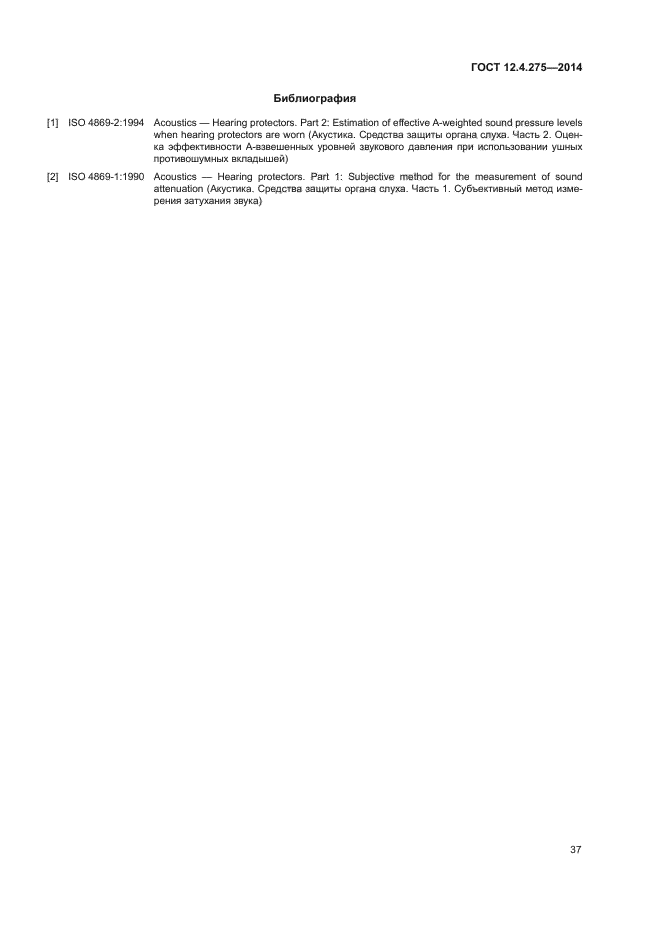 ГОСТ 12.4.275—2014

Библиография

[1] ISO 4869-2:1994 Acoustics — Hearing protectors. Part 2: Estimation of effective A-weighted sound pressure levels when hearing protectors are worn (Акустика. Средства защиты органа слуха. Часть 2. Оценка эффективности А-взвешенных уровней звукового давления при использовании ушных противошумных вкладышей)

[2] ISO 4869-1:1990 Acoustics — Hearing protectors. Part 1: Subjective method for the measurement of sound attenuation (Акустика. Средства защиты органа слуха. Часть 1. Субъективный метод измерения затухания звука)

37